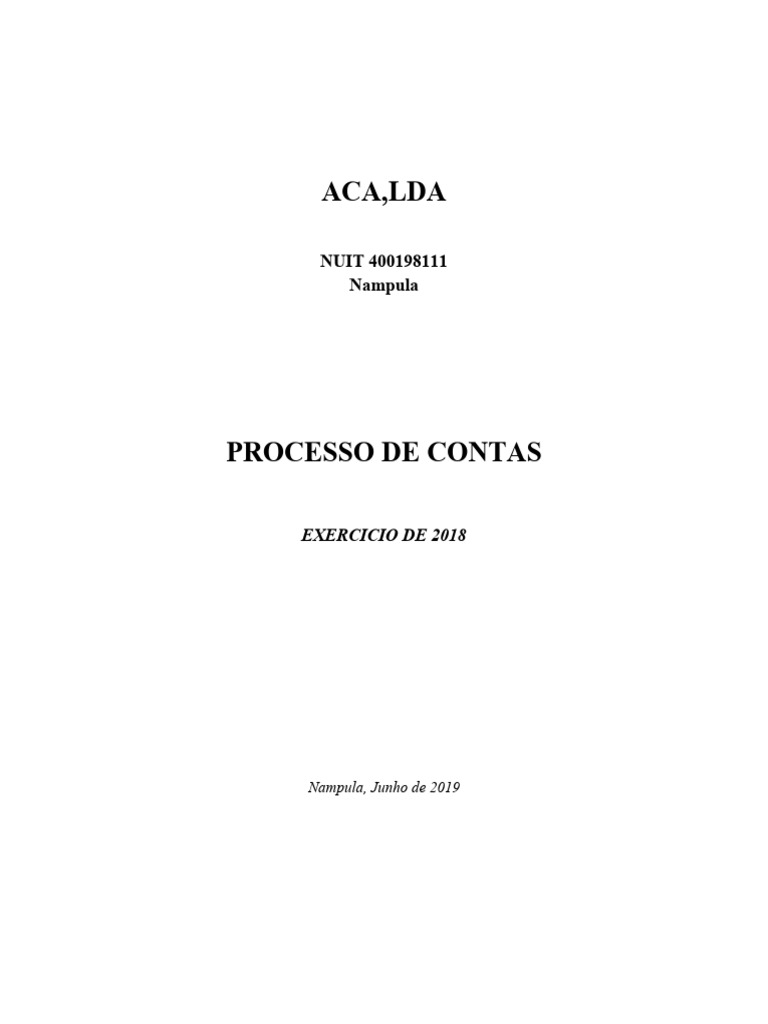 ACA,LDA

NUIT 400198111
Nampula

PROCESSO DE CONTAS

EXERCICIO DE 2018

Nampula, Junho de 2019